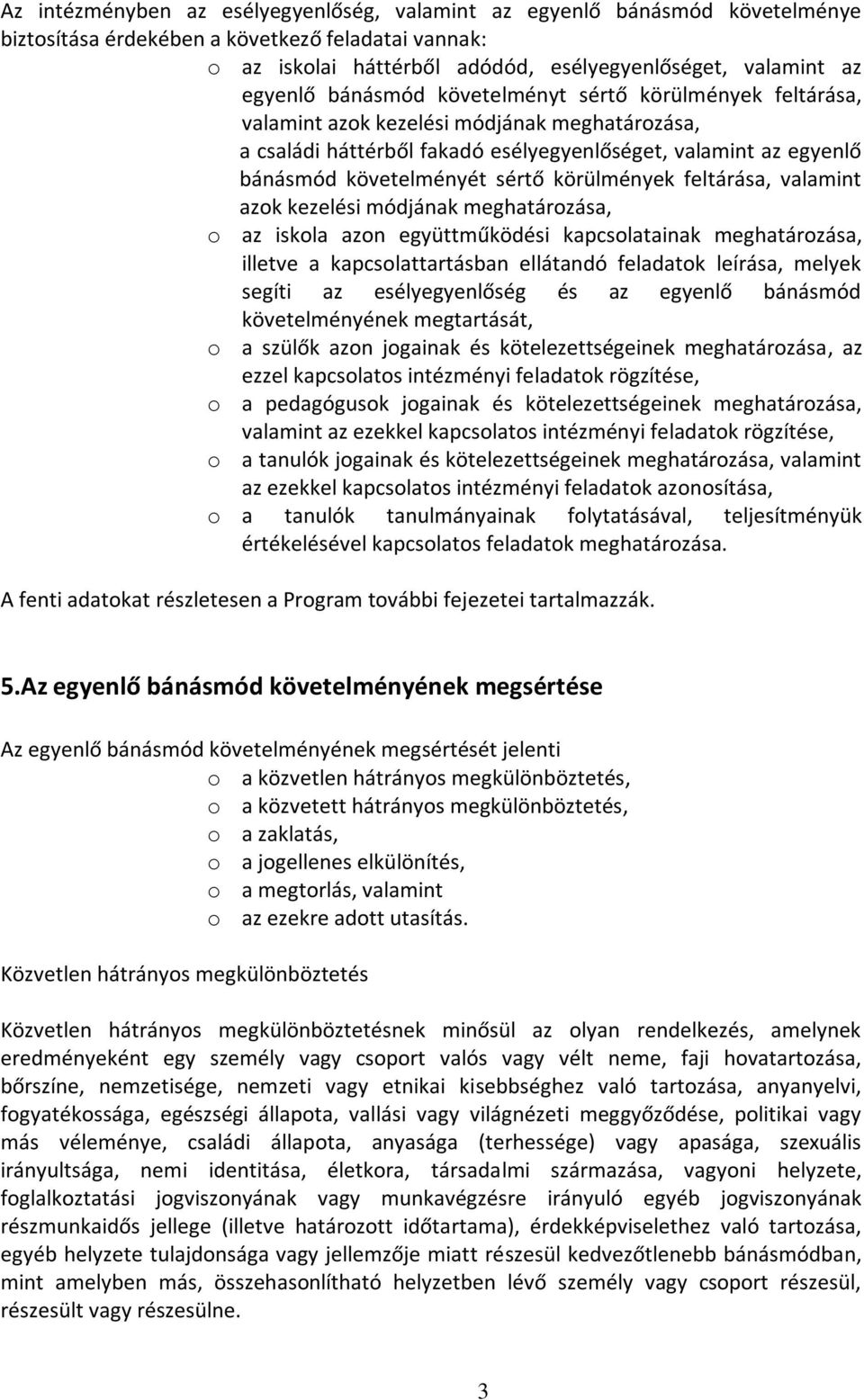 Az intézményben az esélyegyenlőség, valamint az egyenlő bánásmód követelménye biztosítása érdekében a következő feladatai vannak:

o az iskolai háttérből adódód, esélyegyenlőséget, valamint az egyenlő bánásmód követelményt sértő körülmények feltárása, valamint azok kezelési módjának meghatározása,
a családi háttérből fakadó esélyegyenlőséget, valamint az egyenlő bánásmód követelményét sértő körülmények feltárása, valamint azok kezelési módjának meghatározása,
o az iskola azon együttműködési kapcsolatainak meghatározása, illetve a kapcsolattartásban ellátandó feladatok leírása, melyek segíti az esélyegyenlőség és az egyenlő bánásmód követelményének megtartását,
o a szülők azon jogainak és kötelezettségeinek meghatározása, az ezzel kapcsolatos intézményi feladatok rögzítése,
o a pedagógusok jogainak és kötelezettségeinek meghatározása, valamint az ezekkel kapcsolatos intézményi feladatok rögzítése,
o a tanulók jogainak és kötelezettségeinek meghatározása, valamint az ezekkel kapcsolatos intézményi feladatok azonosítása,
o a tanulók tanulmányainak folytatásával, teljesítményük értékelésével kapcsolatos feladatok meghatározása.

A fenti adatokat részletesen a Program további fejezetei tartalmazzák.

5.Az egyenlő bánásmód követelményének megsértése

Az egyenlő bánásmód követelményének megsértését jelenti
o a közvetlen hátrányos megkülönböztetés,
o a közvetett hátrányos megkülönböztetés,
o a zaklatás,
o a jogellenes elkülönítés,
o a megtorlás, valamint
o az ezekre adott utasítás.

Közvetlen hátrányos megkülönböztetés

Közvetlen hátrányos megkülönböztetésnek minősül az olyan rendelkezés, amelynek eredményeként egy személy vagy csoport valós vagy vélt neme, faji hovatartozása, bőrszíne, nemzetisége, nemzeti vagy etnikai kisebbséghez való tartozása, anyanyelvi, fogyatékossága, egészségi állapota, vallási vagy világnézeti meggyőződése, politikai vagy más véleménye, családi állapota, anyasága (terhessége) vagy apasága, szexuális irányultsága, nemi identitása, életkora, társadalmi származása, vagyoni helyzete, foglalkoztatási jogviszonyának vagy munkavégzésre irányuló egyéb jogviszonyának részmunkaidős jellege (illetve határozott időtartama), érdekképviselethez való tartozása, egyéb helyzete tulajdonsága vagy jellemzője miatt részesül kedvezőtlenebb bánásmódban, mint amelyben más, összehasonlítható helyzetben lévő személy vagy csoport részesül, részesült vagy részesülne.

3